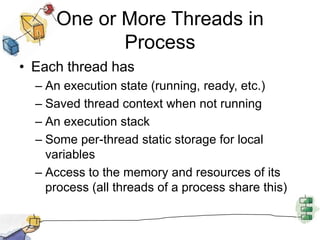 One or More Threads in Process

• Each thread has
– An execution state (running, ready, etc.)
– Saved thread context when not running
– An execution stack
– Some per-thread static storage for local variables
– Access to the memory and resources of its process (all threads of a process share this)